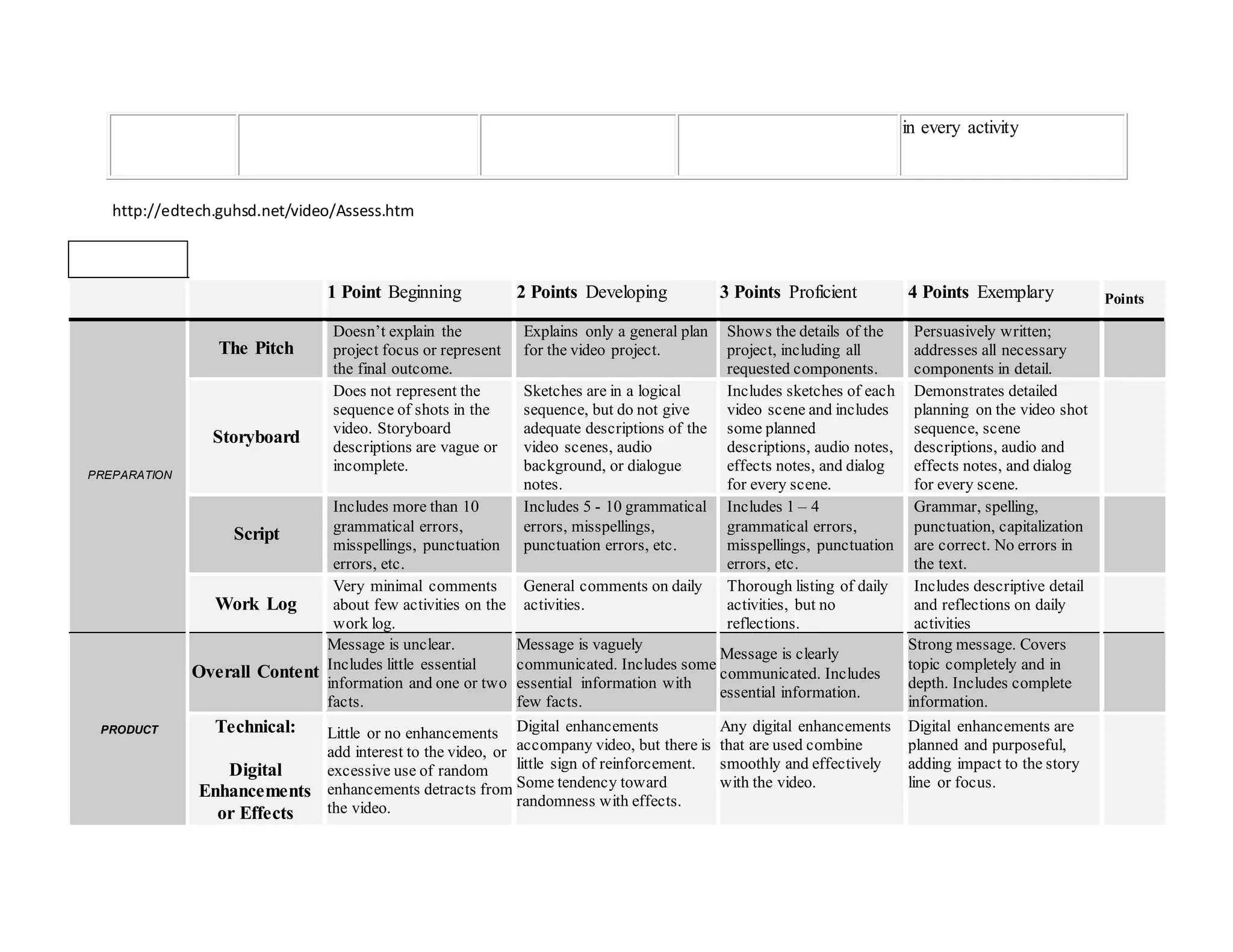 | | | | | |
|---|---|---|---|---|
| | | | | in every activity |

http://edtech.guhsd.net/video/Assess.htm

| | | 1 Point Beginning | 2 Points Developing | 3 Points Proficient | 4 Points Exemplary | Points |
|---|---|---|---|---|---|---|
| PREPARATION | The Pitch | Doesn't explain the project focus or represent the final outcome. | Explains only a general plan for the video project. | Shows the details of the project, including all requested components. | Persuasively written; addresses all necessary components in detail. | |
| | Storyboard | Does not represent the sequence of shots in the video. Storyboard descriptions are vague or incomplete. | Sketches are in a logical sequence, but do not give adequate descriptions of the video scenes, audio background, or dialogue notes. | Includes sketches of each video scene and includes some planned descriptions, audio notes, effects notes, and dialog for every scene. | Demonstrates detailed planning on the video shot sequence, scene descriptions, audio and effects notes, and dialog for every scene. | |
| | Script | Includes more than 10 grammatical errors, misspellings, punctuation errors, etc. | Includes 5 - 10 grammatical errors, misspellings, punctuation errors, etc. | Includes 1 – 4 grammatical errors, misspellings, punctuation errors, etc. | Grammar, spelling, punctuation, capitalization are correct. No errors in the text. | |
| | Work Log | Very minimal comments about few activities on the work log. | General comments on daily activities. | Thorough listing of daily activities, but no reflections. | Includes descriptive detail and reflections on daily activities | |
| PRODUCT | Overall Content | Message is unclear. Includes little essential information and one or two facts. | Message is vaguely communicated. Includes some essential information with few facts. | Message is clearly communicated. Includes essential information. | Strong message. Covers topic completely and in depth. Includes complete information. | |
| | Technical: Digital Enhancements or Effects | Little or no enhancements add interest to the video, or excessive use of random enhancements detracts from the video. | Digital enhancements accompany video, but there is little sign of reinforcement. Some tendency toward randomness with effects. | Any digital enhancements that are used combine smoothly and effectively with the video. | Digital enhancements are planned and purposeful, adding impact to the story line or focus. | |